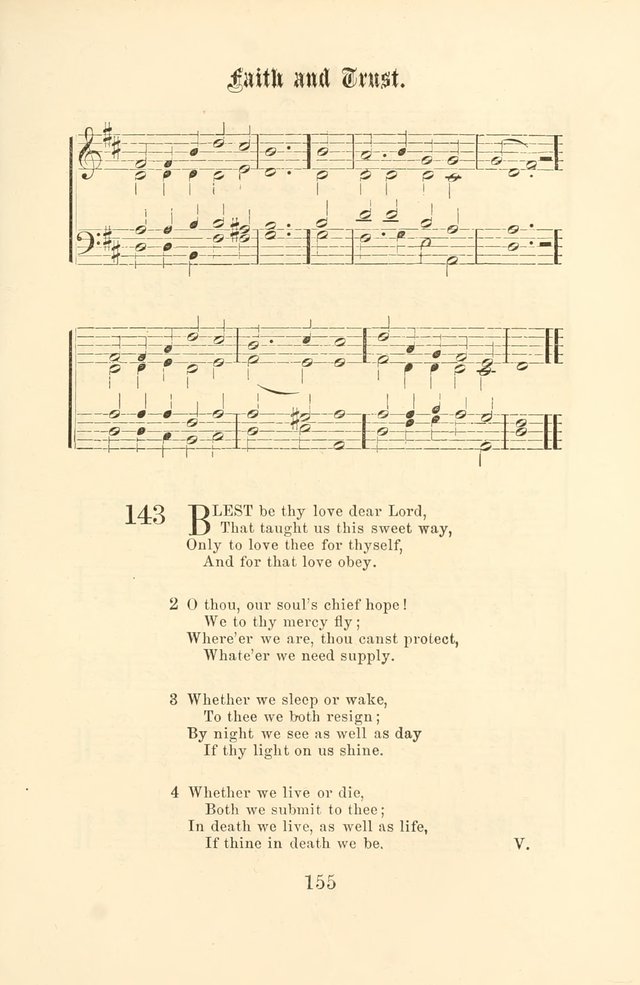 Faith and Trust.

143 BLEST be thy love dear Lord,
That taught us this sweet way,
Only to love thee for thyself,
And for that love obey.

2 O thou, our soul's chief hope!
We to thy mercy fly;
Where'er we are, thou canst protect,
Whate'er we need supply.

3 Whether we sleep or wake,
To thee we both resign;
By night we see as well as day
If thy light on us shine.

4 Whether we live or die,
Both we submit to thee;
In death we live, as well as life,
If thine in death we be.

V.

155